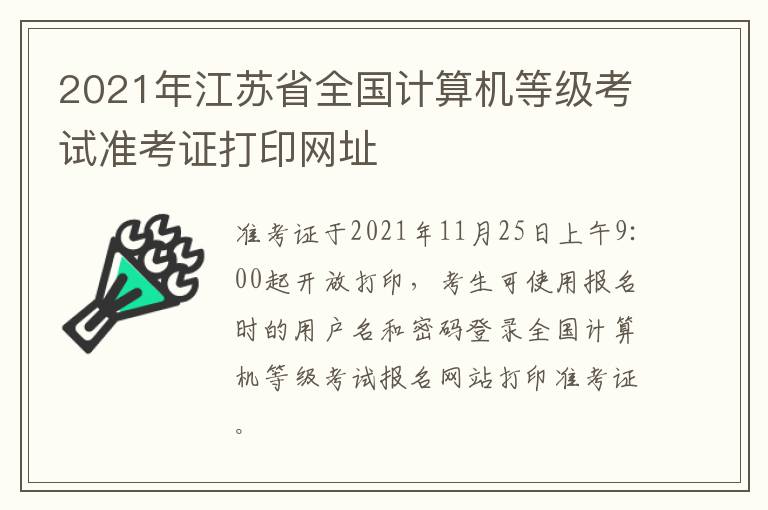 2021年江苏省全国计算机等级考试准考证打印网址

准考证于2021年11月25日上午9:00起开放打印，考生可使用报名时的用户名和密码登录全国计算机等级考试报名网站打印准考证。